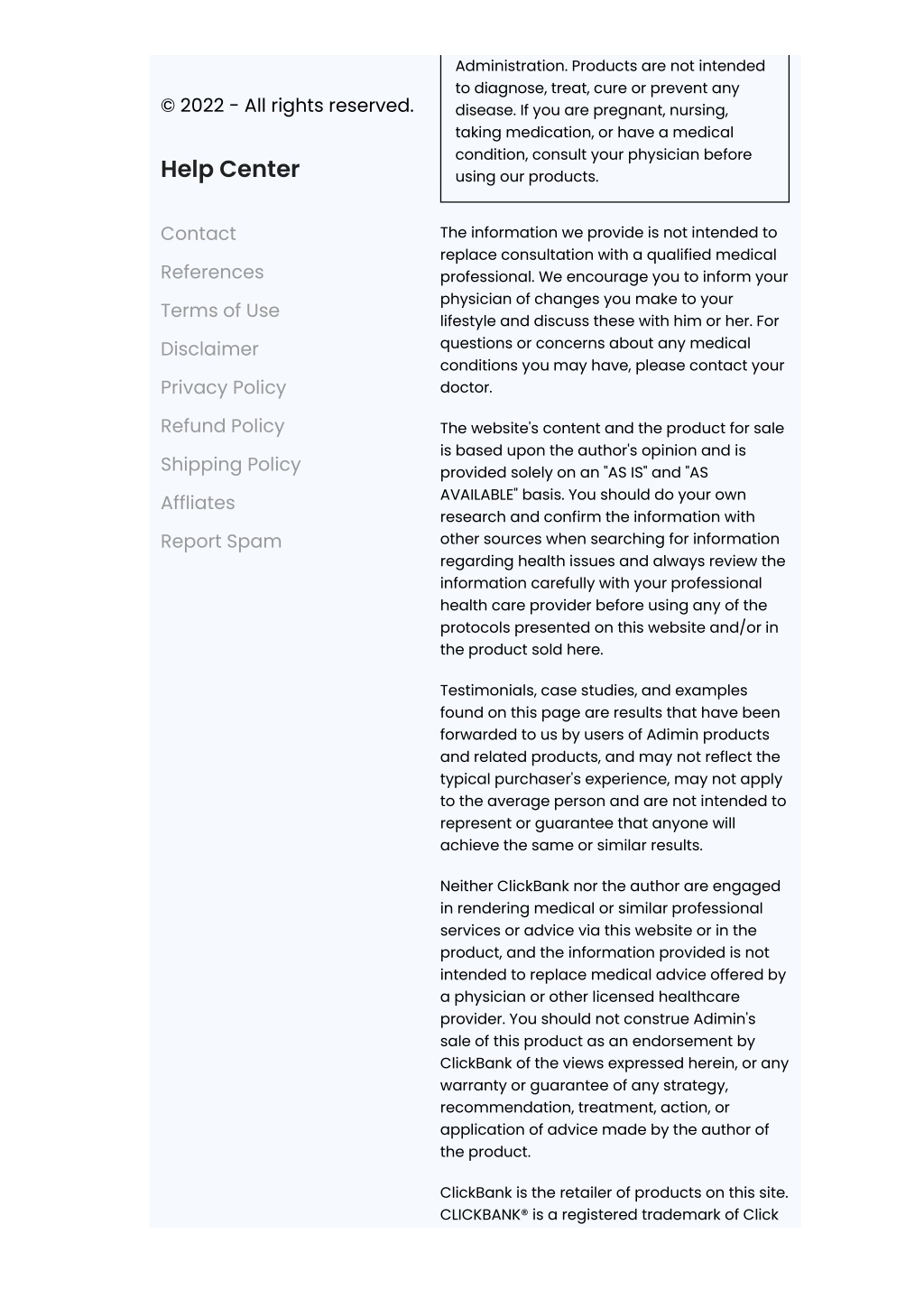 © 2022 - All rights reserved.

Help Center

Contact

References

Terms of Use

Disclaimer

Privacy Policy

Refund Policy

Shipping Policy

Affliates

Report Spam

Administration. Products are not intended to diagnose, treat, cure or prevent any disease. If you are pregnant, nursing, taking medication, or have a medical condition, consult your physician before using our products.

The information we provide is not intended to replace consultation with a qualified medical professional. We encourage you to inform your physician of changes you make to your lifestyle and discuss these with him or her. For questions or concerns about any medical conditions you may have, please contact your doctor.

The website's content and the product for sale is based upon the author's opinion and is provided solely on an "AS IS" and "AS AVAILABLE" basis. You should do your own research and confirm the information with other sources when searching for information regarding health issues and always review the information carefully with your professional health care provider before using any of the protocols presented on this website and/or in the product sold here.

Testimonials, case studies, and examples found on this page are results that have been forwarded to us by users of Adimin products and related products, and may not reflect the typical purchaser's experience, may not apply to the average person and are not intended to represent or guarantee that anyone will achieve the same or similar results.

Neither ClickBank nor the author are engaged in rendering medical or similar professional services or advice via this website or in the product, and the information provided is not intended to replace medical advice offered by a physician or other licensed healthcare provider. You should not construe Adimin's sale of this product as an endorsement by ClickBank of the views expressed herein, or any warranty or guarantee of any strategy, recommendation, treatment, action, or application of advice made by the author of the product.

ClickBank is the retailer of products on this site. CLICKBANK® is a registered trademark of Click